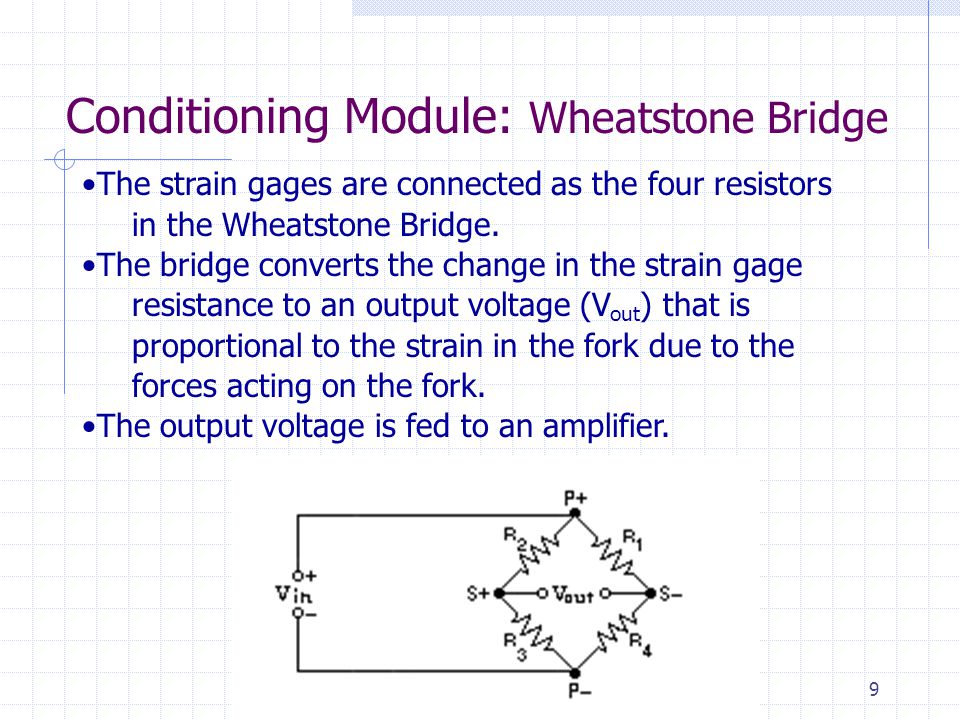 Conditioning Module: Wheatstone Bridge

•The strain gages are connected as the four resistors in the Wheatstone Bridge.
•The bridge converts the change in the strain gage resistance to an output voltage ($V_{out}$) that is proportional to the strain in the fork due to the forces acting on the fork.
•The output voltage is fed to an amplifier.

P+
$R_2$
$R_1$
+
$V_{in}$
−
S+
$V_{out}$
S−
$R_3$
$R_4$
P−

9